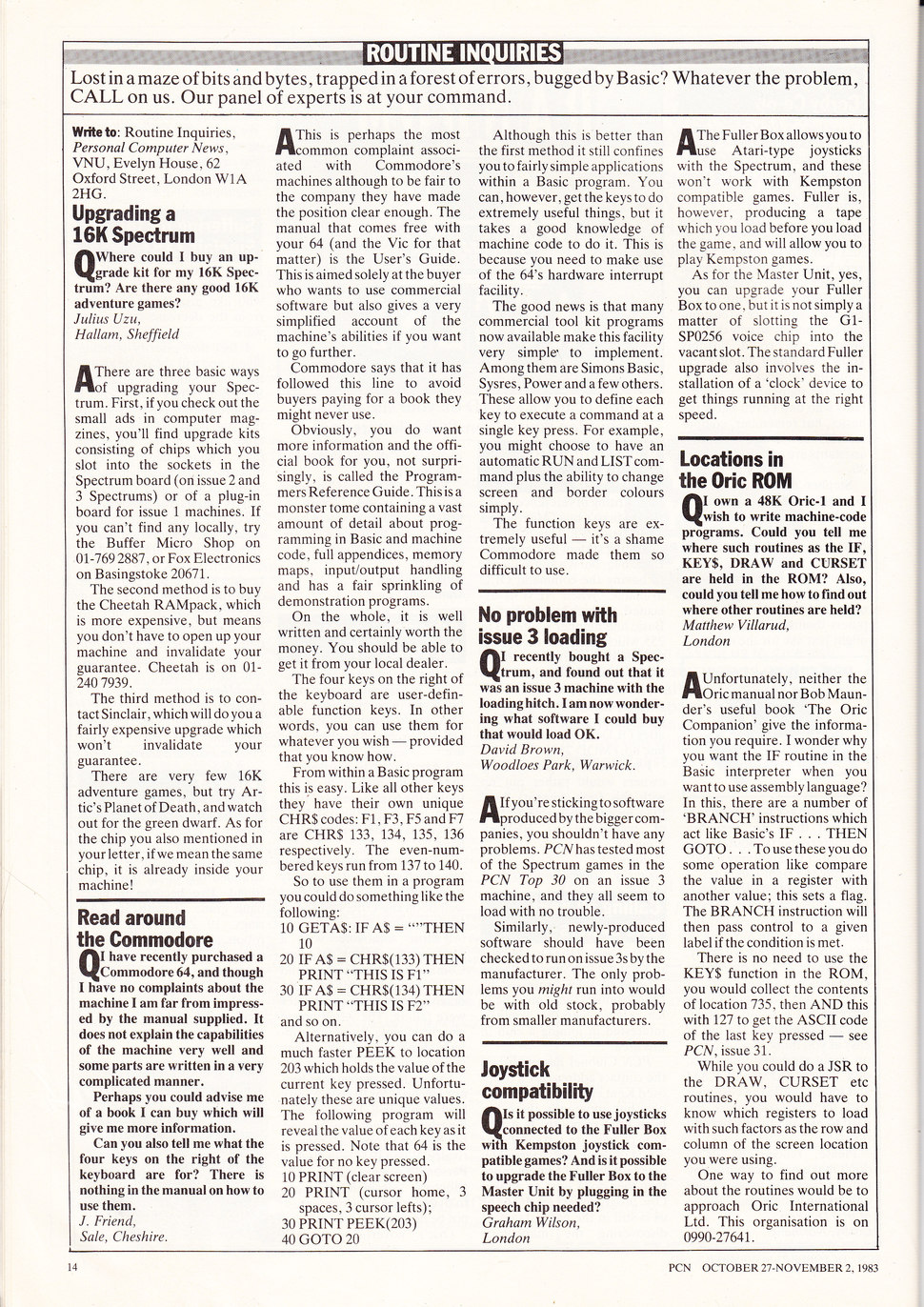 ROUTINE INQUIRIES

Lost in a maze of bits and bytes, trapped in a forest of errors, bugged by Basic? Whatever the problem, CALL on us. Our panel of experts is at your command.

Write to: Routine Inquiries, Personal Computer News, VNU, Evelyn House, 62 Oxford Street, London W1A 2HG.

Upgrading a 16K Spectrum

Q Where could I buy an upgrade kit for my 16K Spectrum? Are there any good 16K adventure games?
Julius Uzu, Hallam, Sheffield

A There are three basic ways of upgrading your Spectrum. First, if you check out the small ads in computer magzines, you'll find upgrade kits consisting of chips which you slot into the sockets in the Spectrum board (on issue 2 and 3 Spectrums) or of a plug-in board for issue 1 machines. If you can't find any locally, try the Buffer Micro Shop on 01-769 2887, or Fox Electronics on Basingstoke 20671.

The second method is to buy the Cheetah RAMpack, which is more expensive, but means you don't have to open up your machine and invalidate your guarantee. Cheetah is on 01-240 7939.

The third method is to contact Sinclair, which will do you a fairly expensive upgrade which won't invalidate your guarantee.

There are very few 16K adventure games, but try Artic's Planet of Death, and watch out for the green dwarf. As for the chip you also mentioned in your letter, if we mean the same chip, it is already inside your machine!

Read around the Commodore

Q I have recently purchased a Commodore 64, and though I have no complaints about the machine I am far from impressed by the manual supplied. It does not explain the capabilities of the machine very well and some parts are written in a very complicated manner.

Perhaps you could advise me of a book I can buy which will give me more information.

Can you also tell me what the four keys on the right of the keyboard are for? There is nothing in the manual on how to use them.
J. Friend, Sale, Cheshire.

A This is perhaps the most common complaint associated with Commodore's machines although to be fair to the company they have made the position clear enough. The manual that comes free with your 64 (and the Vic for that matter) is the User's Guide. This is aimed solely at the buyer who wants to use commercial software but also gives a very simplified account of the machine's abilities if you want to go further.

Commodore says that it has followed this line to avoid buyers paying for a book they might never use.

Obviously, you do want more information and the official book for you, not surprisingly, is called the Programmers Reference Guide. This is a monster tome containing a vast amount of detail about programming in Basic and machine code, full appendices, memory maps, input/output handling and has a fair sprinkling of demonstration programs.

On the whole, it is well written and certainly worth the money. You should be able to get it from your local dealer.

The four keys on the right of the keyboard are user-definable function keys. In other words, you can use them for whatever you wish — provided that you know how.

From within a Basic program this is easy. Like all other keys they have their own unique CHR$ codes: F1, F3, F5 and F7 are CHR$ 133, 134, 135, 136 respectively. The even-numbered keys run from 137 to 140.

So to use them in a program you could do something like the following:
10 GETA$: IF A$ = ""THEN 10
20 IF A$ = CHR$(133) THEN PRINT "THIS IS F1"
30 IF A$ = CHR$(134) THEN PRINT "THIS IS F2"
and so on.

Alternatively, you can do a much faster PEEK to location 203 which holds the value of the current key pressed. Unfortunately these are unique values. The following program will reveal the value of each key as it is pressed. Note that 64 is the value for no key pressed.
10 PRINT (clear screen)
20 PRINT (cursor home, 3 spaces, 3 cursor lefts);
30 PRINT PEEK(203)
40 GOTO 20

Although this is better than the first method it still confines you to fairly simple applications within a Basic program. You can, however, get the keys to do extremely useful things, but it takes a good knowledge of machine code to do it. This is because you need to make use of the 64's hardware interrupt facility.

The good news is that many commercial tool kit programs now available make this facility very simple to implement. Among them are Simons Basic, Sysres, Power and a few others. These allow you to define each key to execute a command at a single key press. For example, you might choose to have an automatic RUN and LIST command plus the ability to change screen and border colours simply.

The function keys are extremely useful — it's a shame Commodore made them so difficult to use.

No problem with issue 3 loading

Q I recently bought a Spectrum, and found out that it was an issue 3 machine with the loading hitch. I am now wondering what software I could buy that would load OK.
David Brown, Woodloes Park, Warwick.

A If you're sticking to software produced by the bigger companies, you shouldn't have any problems. PCN has tested most of the Spectrum games in the PCN Top 30 on an issue 3 machine, and they all seem to load with no trouble.

Similarly, newly-produced software should have been checked to run on issue 3s by the manufacturer. The only problems you might run into would be with old stock, probably from smaller manufacturers.

Joystick compatibility

Q Is it possible to use joysticks connected to the Fuller Box with Kempston joystick compatible games? And is it possible to upgrade the Fuller Box to the Master Unit by plugging in the speech chip needed?
Graham Wilson, London

A The Fuller Box allows you to use Atari-type joysticks with the Spectrum, and these won't work with Kempston compatible games. Fuller is, however, producing a tape which you load before you load the game, and will allow you to play Kempston games.

As for the Master Unit, yes, you can upgrade your Fuller Box to one, but it is not simply a matter of slotting the G1-SP0256 voice chip into the vacant slot. The standard Fuller upgrade also involves the installation of a 'clock' device to get things running at the right speed.

Locations in the Oric ROM

Q I own a 48K Oric-1 and I wish to write machine-code programs. Could you tell me where such routines as the IF, KEY$, DRAW and CURSET are held in the ROM? Also, could you tell me how to find out where other routines are held?
Matthew Villarud, London

A Unfortunately, neither the Oric manual nor Bob Maunder's useful book 'The Oric Companion' give the information you require. I wonder why you want the IF routine in the Basic interpreter when you want to use assembly language? In this, there are a number of 'BRANCH' instructions which act like Basic's IF . . . THEN GOTO . . . To use these you do some operation like compare the value in a register with another value; this sets a flag. The BRANCH instruction will then pass control to a given label if the condition is met.

There is no need to use the KEY$ function in the ROM, you would collect the contents of location 735, then AND this with 127 to get the ASCII code of the last key pressed — see PCN, issue 31.

While you could do a JSR to the DRAW, CURSET etc routines, you would have to know which registers to load with such factors as the row and column of the screen location you were using.

One way to find out more about the routines would be to approach Oric International Ltd. This organisation is on 0990-27641.

14

PCN OCTOBER 27-NOVEMBER 2, 1983